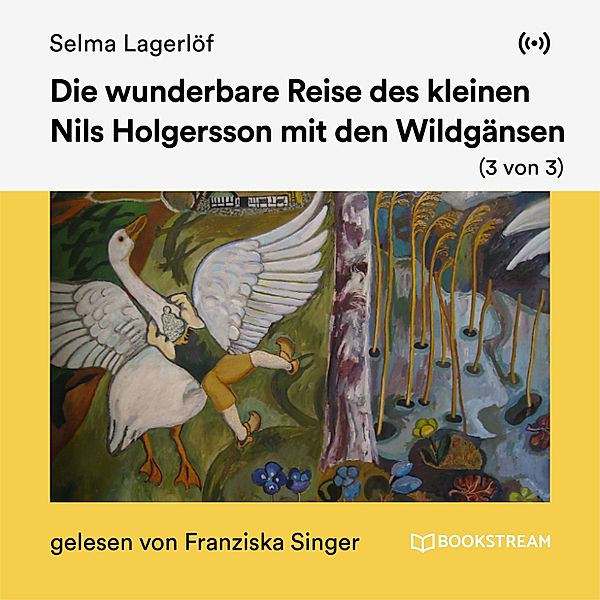 Selma Lagerlöf

Die wunderbare Reise des kleinen Nils Holgersson mit den Wildgänsen

(3 von 3)

gelesen von Franziska Singer

BOOKSTREAM